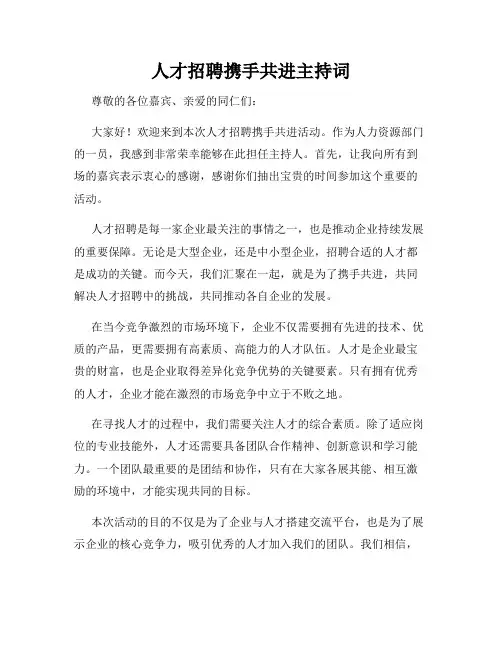 人才招聘携手共进主持词

尊敬的各位嘉宾、亲爱的同仁们：

大家好！欢迎来到本次人才招聘携手共进活动。作为人力资源部门的一员，我感到非常荣幸能够在此担任主持人。首先，让我向所有到场的嘉宾表示衷心的感谢，感谢你们抽出宝贵的时间参加这个重要的活动。

人才招聘是每一家企业最关注的事情之一，也是推动企业持续发展的重要保障。无论是大型企业，还是中小型企业，招聘合适的人才都是成功的关键。而今天，我们汇聚在一起，就是为了携手共进，共同解决人才招聘中的挑战，共同推动各自企业的发展。

在当今竞争激烈的市场环境下，企业不仅需要拥有先进的技术、优质的产品，更需要拥有高素质、高能力的人才队伍。人才是企业最宝贵的财富，也是企业取得差异化竞争优势的关键要素。只有拥有优秀的人才，企业才能在激烈的市场竞争中立于不败之地。

在寻找人才的过程中，我们需要关注人才的综合素质。除了适应岗位的专业技能外，人才还需要具备团队合作精神、创新意识和学习能力。一个团队最重要的是团结和协作，只有在大家各展其能、相互激励的环境中，才能实现共同的目标。

本次活动的目的不仅是为了企业与人才搭建交流平台，也是为了展示企业的核心竞争力，吸引优秀的人才加入我们的团队。我们相信，